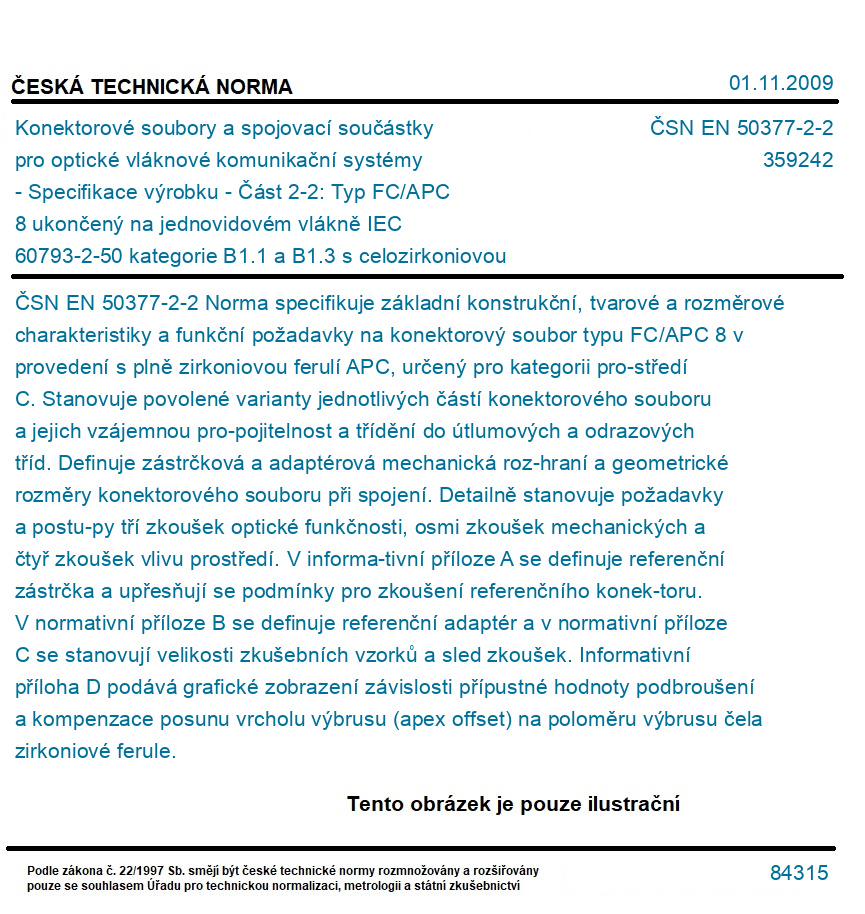 ČESKÁ TECHNICKÁ NORMA

01.11.2009

Konektorové soubory a spojovací součástky pro optické vláknové komunikační systémy - Specifikace výrobku - Část 2-2: Typ FC/APC 8 ukončený na jednovidovém vlákně IEC 60793-2-50 kategorie B1.1 a B1.3 s celozirkoniovou

ČSN EN 50377-2-2
359242

ČSN EN 50377-2-2 Norma specifikuje základní konstrukční, tvarové a rozměrové charakteristiky a funkční požadavky na konektorový soubor typu FC/APC 8 v provedení s plně zirkoniovou ferulí APC, určený pro kategorii pro-středí C. Stanovuje povolené varianty jednotlivých částí konektorového souboru a jejich vzájemnou pro-pojitelnost a třídění do útlumových a odrazových tříd. Definuje zástrčková a adaptérová mechanická roz-hraní a geometrické rozměry konektorového souboru při spojení. Detailně stanovuje požadavky a postu-py tří zkoušek optické funkčnosti, osmi zkoušek mechanických a čtyř zkoušek vlivu prostředí. V informa-tivní příloze A se definuje referenční zástrčka a upřesňují se podmínky pro zkoušení referenčního konek-toru. V normativní příloze B se definuje referenční adaptér a v normativní příloze C se stanovují velikosti zkušebních vzorků a sled zkoušek. Informativní příloha D podává grafické zobrazení závislosti přípustné hodnoty podbroušení a kompenzace posunu vrcholu výbrusu (apex offset) na poloměru výbrusu čela zirkoniové ferule.

Tento obrázek je pouze ilustrační

Podle zákona č. 22/1997 Sb. smějí být české technické normy rozmnožovány a rozšiřovány pouze se souhlasem Úřadu pro technickou normalizaci, metrologii a státní zkušebnictví

84315